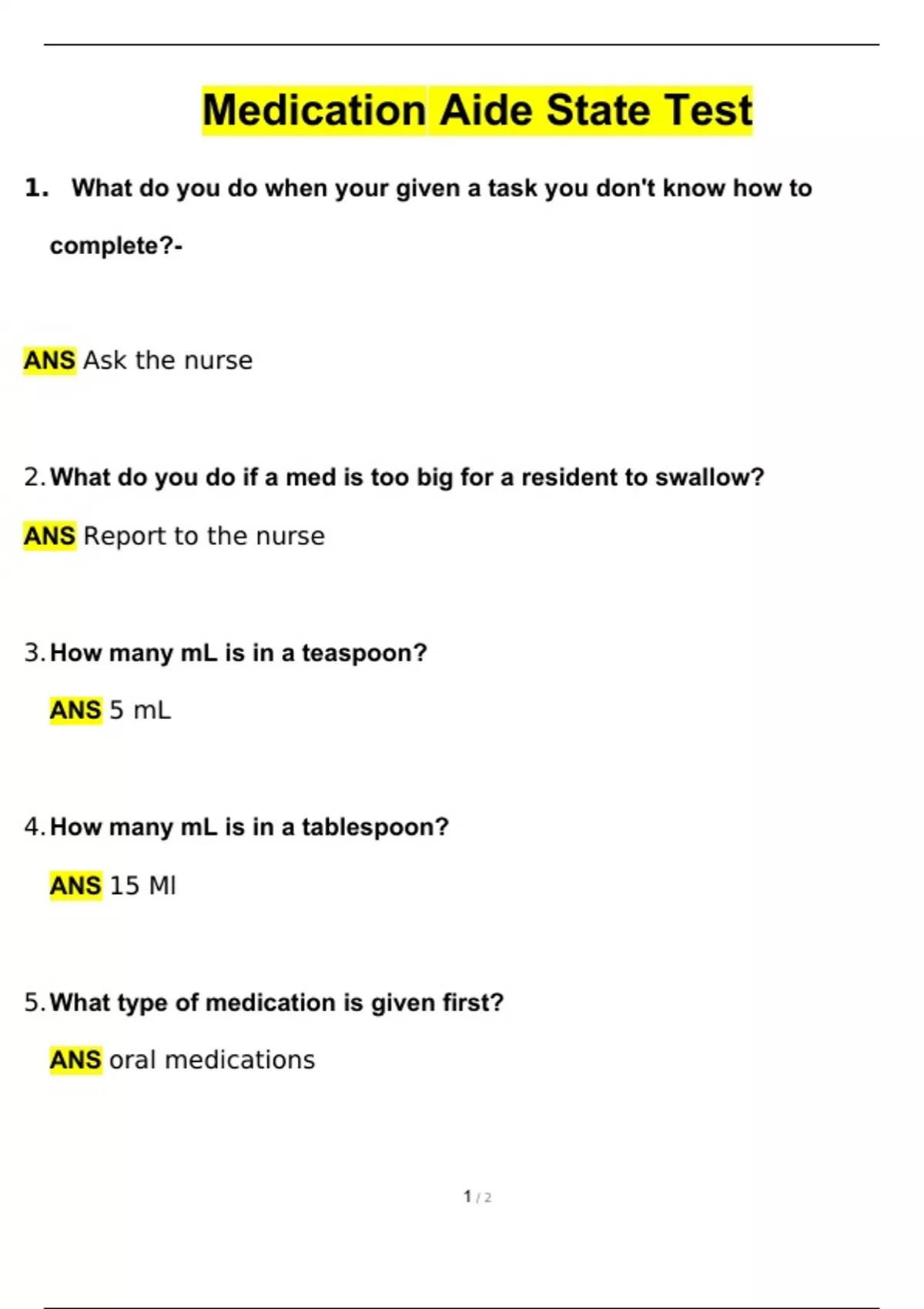 Medication Aide State Test

1. What do you do when your given a task you don't know how to complete?-

ANS Ask the nurse

2. What do you do if a med is too big for a resident to swallow?

ANS Report to the nurse

3. How many mL is in a teaspoon?

ANS 5 mL

4. How many mL is in a tablespoon?

ANS 15 Ml

5. What type of medication is given first?

ANS oral medications

1 / 2